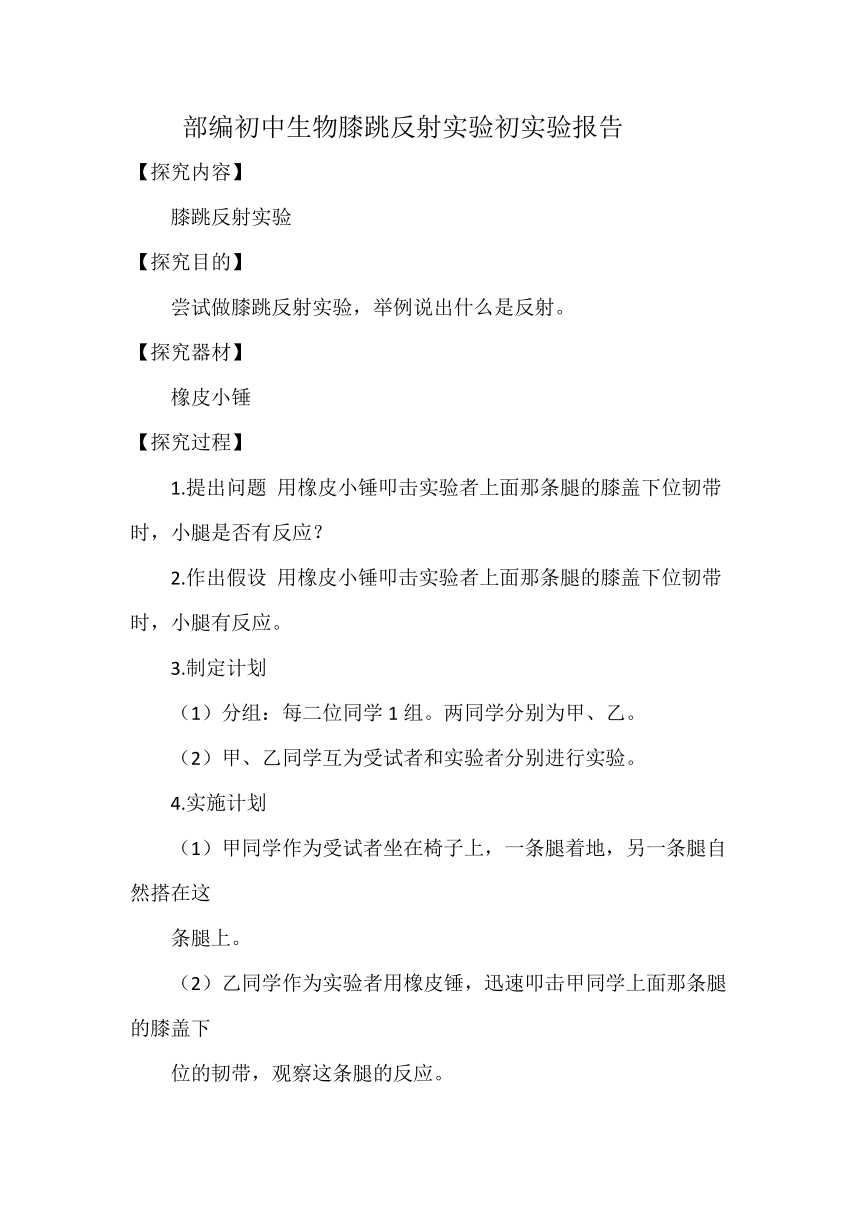 部编初中生物膝跳反射实验初实验报告

【探究内容】

膝跳反射实验

【探究目的】

尝试做膝跳反射实验，举例说出什么是反射。

【探究器材】

橡皮小锤

【探究过程】

1.提出问题 用橡皮小锤叩击实验者上面那条腿的膝盖下位韧带时，小腿是否有反应？

2.作出假设 用橡皮小锤叩击实验者上面那条腿的膝盖下位韧带时，小腿有反应。

3.制定计划

（1）分组：每二位同学 1 组。两同学分别为甲、乙。

（2）甲、乙同学互为受试者和实验者分别进行实验。

4.实施计划

（1）甲同学作为受试者坐在椅子上，一条腿着地，另一条腿自然搭在这

条腿上。

（2）乙同学作为实验者用橡皮锤，迅速叩击甲同学上面那条腿的膝盖下

位的韧带，观察这条腿的反应。